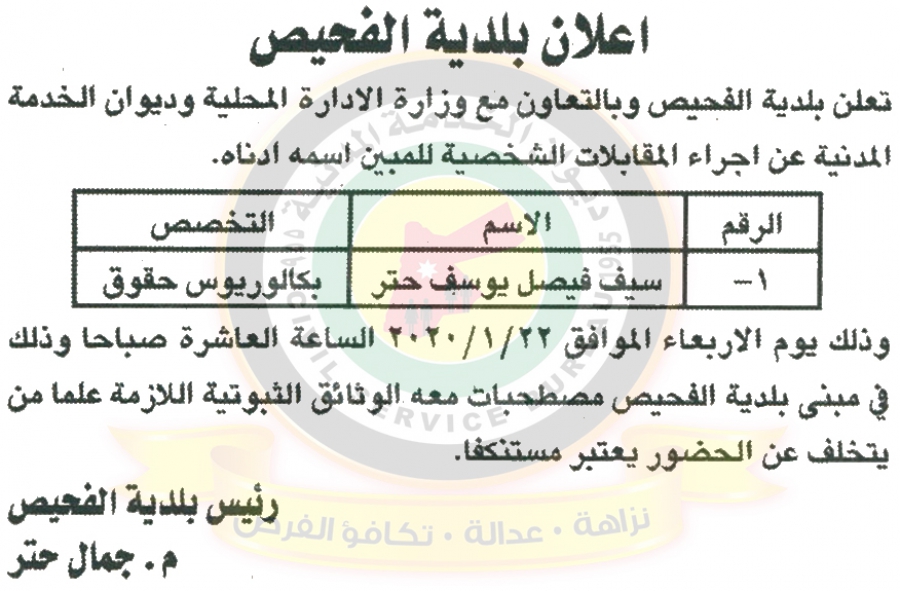 اعلان بلدية الفحيص

تعلن بلدية الفحيص وبالتعاون مع وزارة الادارة المحلية وديوان الخدمة المدنية عن اجراء المقابلات الشخصية للمبين اسمه ادناه.

| الرقم | الاسم | التخصص |
|---|---|---|
| ١- | سيف فيصل يوسف حتر | بكالوريوس حقوق |

وذلك يوم الاربعاء الموافق ٢٠٢٠/١/٢٢ الساعة العاشرة صباحا وذلك في مبنى بلدية الفحيص مصطحبات معه الوثائق الثبوتية اللازمة علما من يتخلف عن الحضور يعتبر مستنكفا.

رئيس بلدية الفحيص
م. جمال حتر

CIVIL SERVICE BUREAU 1955
نزاهة • عدالة • تكافؤ الفرص